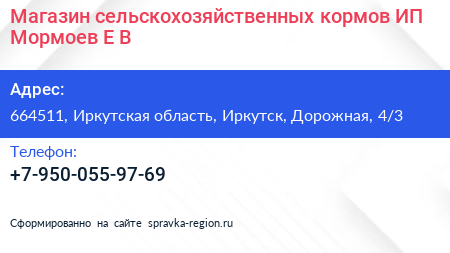 Магазин сельскохозяйственных кормов ИП Мормоев Е В

Адрес:

664511, Иркутская область, Иркутск, Дорожная, 4/3

Телефон:

+7-950-055-97-69

Сформированно на сайте spravka-region.ru